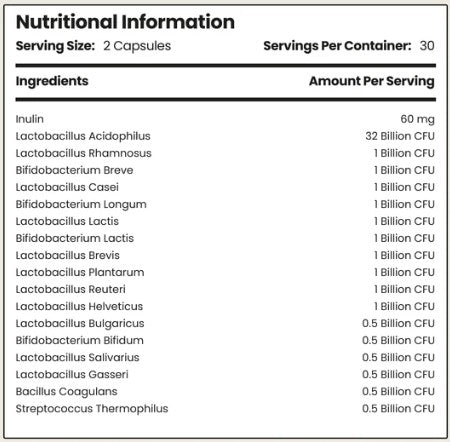 Nutritional Information

Serving Size: 2 Capsules Servings Per Container: 30

| Ingredients | Amount Per Serving |
|---|---|
| Inulin | 60 mg |
| Lactobacillus Acidophilus | 32 Billion CFU |
| Lactobacillus Rhamnosus | 1 Billion CFU |
| Bifidobacterium Breve | 1 Billion CFU |
| Lactobacillus Casei | 1 Billion CFU |
| Bifidobacterium Longum | 1 Billion CFU |
| Lactobacillus Lactis | 1 Billion CFU |
| Bifidobacterium Lactis | 1 Billion CFU |
| Lactobacillus Brevis | 1 Billion CFU |
| Lactobacillus Plantarum | 1 Billion CFU |
| Lactobacillus Reuteri | 1 Billion CFU |
| Lactobacillus Helveticus | 1 Billion CFU |
| Lactobacillus Bulgaricus | 0.5 Billion CFU |
| Bifidobacterium Bifidum | 0.5 Billion CFU |
| Lactobacillus Salivarius | 0.5 Billion CFU |
| Lactobacillus Gasseri | 0.5 Billion CFU |
| Bacillus Coagulans | 0.5 Billion CFU |
| Streptococcus Thermophilus | 0.5 Billion CFU |